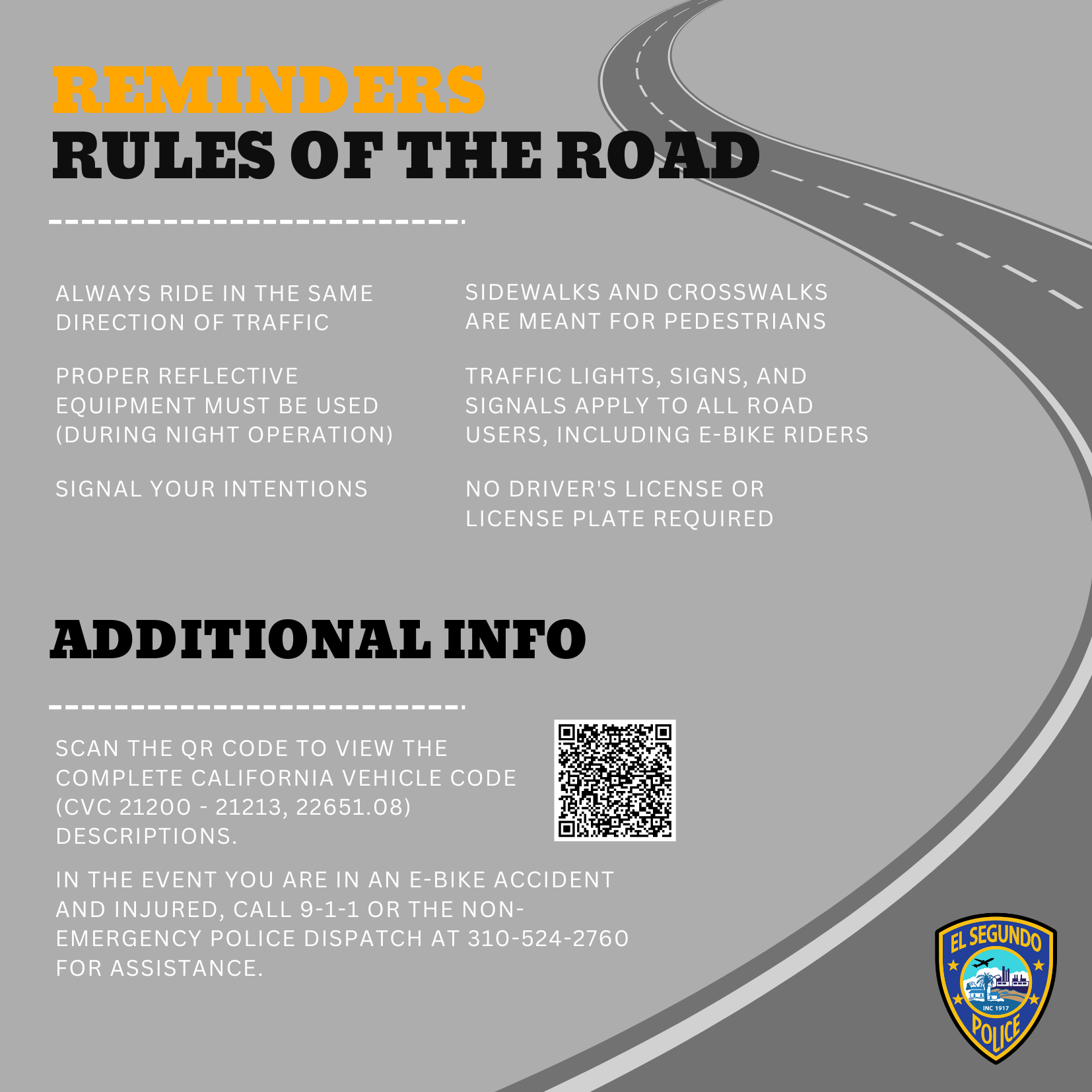 REMINDERS
RULES OF THE ROAD

ALWAYS RIDE IN THE SAME DIRECTION OF TRAFFIC

PROPER REFLECTIVE EQUIPMENT MUST BE USED (DURING NIGHT OPERATION)

SIGNAL YOUR INTENTIONS

SIDEWALKS AND CROSSWALKS ARE MEANT FOR PEDESTRIANS

TRAFFIC LIGHTS, SIGNS, AND SIGNALS APPLY TO ALL ROAD USERS, INCLUDING E-BIKE RIDERS

NO DRIVER'S LICENSE OR LICENSE PLATE REQUIRED

ADDITIONAL INFO

SCAN THE QR CODE TO VIEW THE COMPLETE CALIFORNIA VEHICLE CODE (CVC 21200 - 21213, 22651.08) DESCRIPTIONS.

IN THE EVENT YOU ARE IN AN E-BIKE ACCIDENT AND INJURED, CALL 9-1-1 OR THE NON-EMERGENCY POLICE DISPATCH AT 310-524-2760 FOR ASSISTANCE.

EL SEGUNDO
INC 1917
POLICE